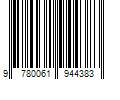 9 780061 944383